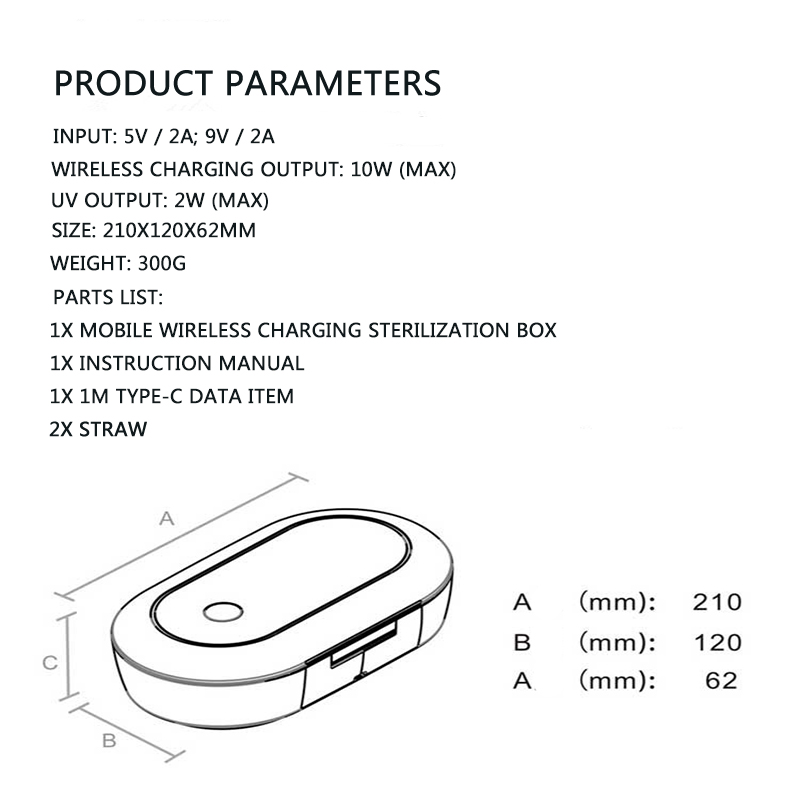 PRODUCT PARAMETERS

INPUT: 5V / 2A; 9V / 2A
WIRELESS CHARGING OUTPUT: 10W (MAX)
UV OUTPUT: 2W (MAX)
SIZE: 210X120X62MM
WEIGHT: 300G
PARTS LIST:
1X MOBILE WIRELESS CHARGING STERILIZATION BOX
1X INSTRUCTION MANUAL
1X 1M TYPE-C DATA ITEM
2X STRAW

A

C

B

A (mm): 210
B (mm): 120
A (mm): 62